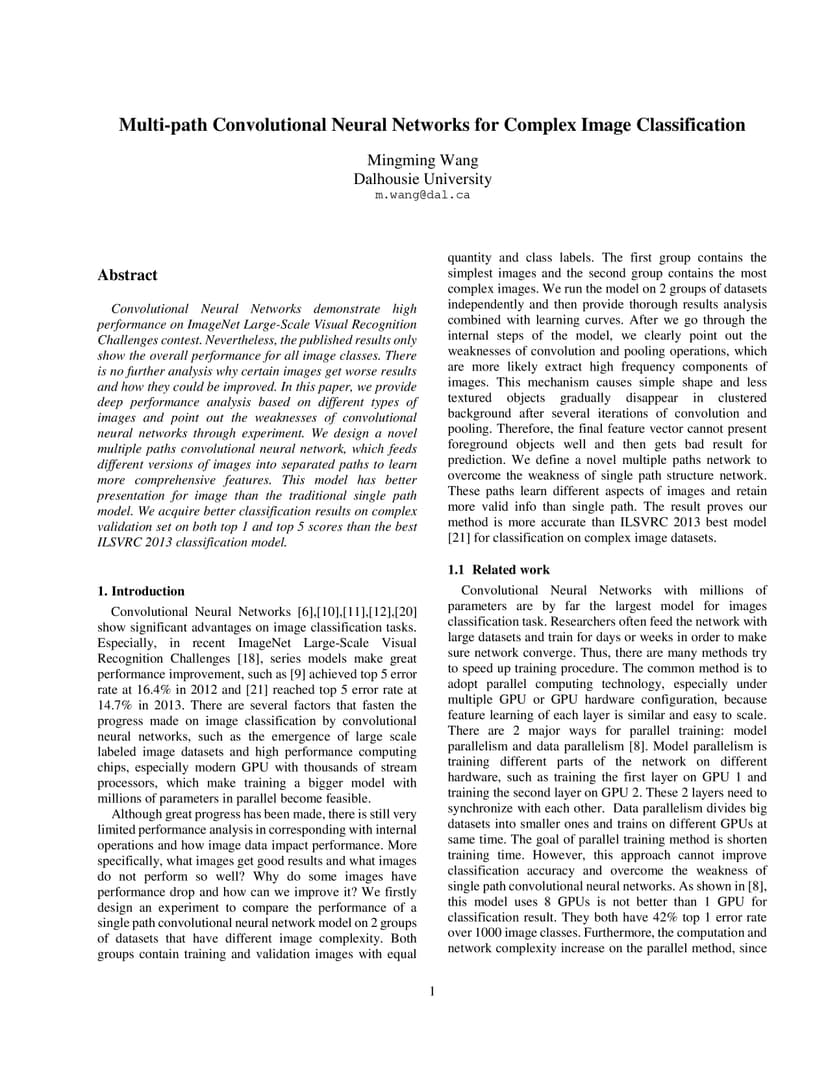 Multi-path Convolutional Neural Networks for Complex Image Classification

Mingming Wang
Dalhousie University
m.wang@dal.ca

Abstract

Convolutional Neural Networks demonstrate high performance on ImageNet Large-Scale Visual Recognition Challenges contest. Nevertheless, the published results only show the overall performance for all image classes. There is no further analysis why certain images get worse results and how they could be improved. In this paper, we provide deep performance analysis based on different types of images and point out the weaknesses of convolutional neural networks through experiment. We design a novel multiple paths convolutional neural network, which feeds different versions of images into separated paths to learn more comprehensive features. This model has better presentation for image than the traditional single path model. We acquire better classification results on complex validation set on both top 1 and top 5 scores than the best ILSVRC 2013 classification model.

1. Introduction

Convolutional Neural Networks [6],[10],[11],[12],[20] show significant advantages on image classification tasks. Especially, in recent ImageNet Large-Scale Visual Recognition Challenges [18], series models make great performance improvement, such as [9] achieved top 5 error rate at 16.4% in 2012 and [21] reached top 5 error rate at 14.7% in 2013. There are several factors that fasten the progress made on image classification by convolutional neural networks, such as the emergence of large scale labeled image datasets and high performance computing chips, especially modern GPU with thousands of stream processors, which make training a bigger model with millions of parameters in parallel become feasible.

Although great progress has been made, there is still very limited performance analysis in corresponding with internal operations and how image data impact performance. More specifically, what images get good results and what images do not perform so well? Why do some images have performance drop and how can we improve it? We firstly design an experiment to compare the performance of a single path convolutional neural network model on 2 groups of datasets that have different image complexity. Both groups contain training and validation images with equal quantity and class labels. The first group contains the simplest images and the second group contains the most complex images. We run the model on 2 groups of datasets independently and then provide thorough results analysis combined with learning curves. After we go through the internal steps of the model, we clearly point out the weaknesses of convolution and pooling operations, which are more likely extract high frequency components of images. This mechanism causes simple shape and less textured objects gradually disappear in clustered background after several iterations of convolution and pooling. Therefore, the final feature vector cannot present foreground objects well and then gets bad result for prediction. We define a novel multiple paths network to overcome the weakness of single path structure network. These paths learn different aspects of images and retain more valid info than single path. The result proves our method is more accurate than ILSVRC 2013 best model [21] for classification on complex image datasets.

1.1 Related work

Convolutional Neural Networks with millions of parameters are by far the largest model for images classification task. Researchers often feed the network with large datasets and train for days or weeks in order to make sure network converge. Thus, there are many methods try to speed up training procedure. The common method is to adopt parallel computing technology, especially under multiple GPU or GPU hardware configuration, because feature learning of each layer is similar and easy to scale. There are 2 major ways for parallel training: model parallelism and data parallelism [8]. Model parallelism is training different parts of the network on different hardware, such as training the first layer on GPU 1 and training the second layer on GPU 2. These 2 layers need to synchronize with each other. Data parallelism divides big datasets into smaller ones and trains on different GPUs at same time. The goal of parallel training method is shorten training time. However, this approach cannot improve classification accuracy and overcome the weakness of single path convolutional neural networks. As shown in [8], this model uses 8 GPUs is not better than 1 GPU for classification result. They both have 42% top 1 error rate over 1000 image classes. Furthermore, the computation and network complexity increase on the parallel method, since

1